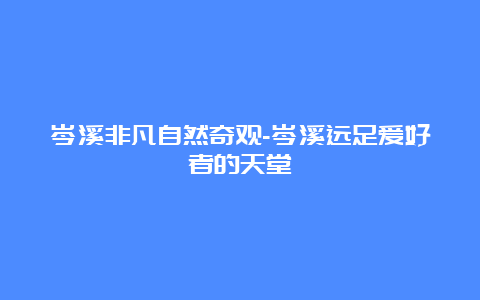 岑溪非凡自然奇观-岑溪远足爱好者的天堂